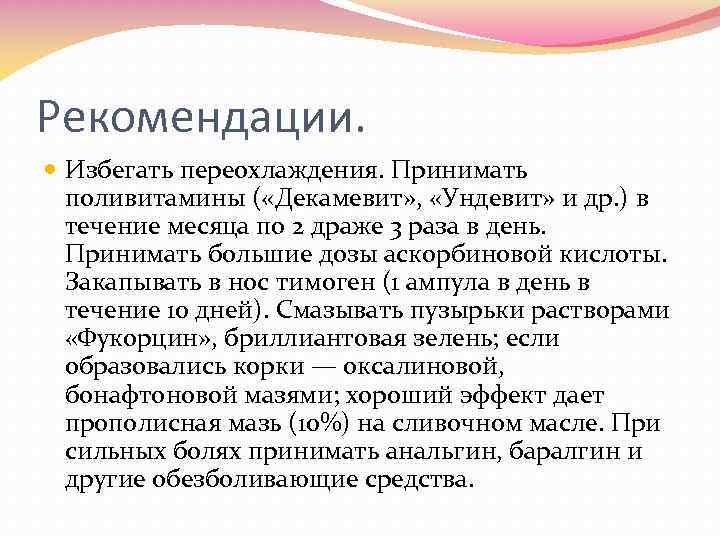 Рекомендации.

Избегать переохлаждения. Принимать поливитамины («Декамевит», «Ундевит» и др.) в течение месяца по 2 драже 3 раза в день. Принимать большие дозы аскорбиновой кислоты. Закапывать в нос тимоген (1 ампула в день в течение 10 дней). Смазывать пузырьки растворами «Фукорцин», бриллиантовая зелень; если образовались корки — оксалиновой, бонафтоновой мазями; хороший эффект дает прополисная мазь (10%) на сливочном масле. При сильных болях принимать анальгин, баралгин и другие обезболивающие средства.